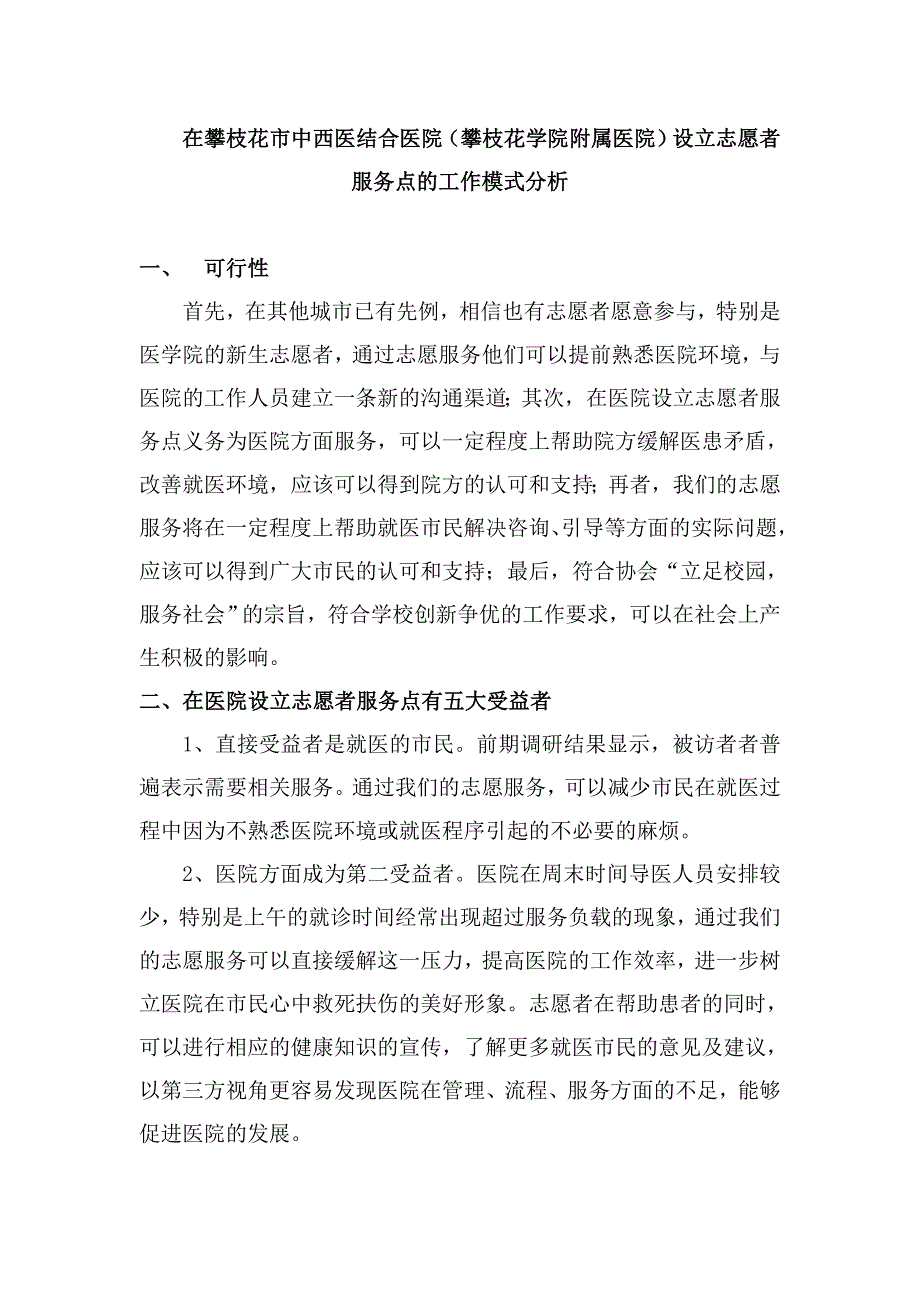 在攀枝花市中西医结合医院（攀枝花学院附属医院）设立志愿者服务点的工作模式分析

一、　可行性

首先，在其他城市已有先例，相信也有志愿者愿意参与，特别是医学院的新生志愿者，通过志愿服务他们可以提前熟悉医院环境，与医院的工作人员建立一条新的沟通渠道；其次，在医院设立志愿者服务点义务为医院方面服务，可以一定程度上帮助院方缓解医患矛盾，改善就医环境，应该可以得到院方的认可和支持；再者，我们的志愿服务将在一定程度上帮助就医市民解决咨询、引导等方面的实际问题，应该可以得到广大市民的认可和支持；最后，符合协会“立足校园，服务社会”的宗旨，符合学校创新争优的工作要求，可以在社会上产生积极的影响。

二、在医院设立志愿者服务点有五大受益者

1、直接受益者是就医的市民。前期调研结果显示，被访者者普遍表示需要相关服务。通过我们的志愿服务，可以减少市民在就医过程中因为不熟悉医院环境或就医程序引起的不必要的麻烦。

2、医院方面成为第二受益者。医院在周末时间导医人员安排较少，特别是上午的就诊时间经常出现超过服务负载的现象，通过我们的志愿服务可以直接缓解这一压力，提高医院的工作效率，进一步树立医院在市民心中救死扶伤的美好形象。志愿者在帮助患者的同时，可以进行相应的健康知识的宣传，了解更多就医市民的意见及建议，以第三方视角更容易发现医院在管理、流程、服务方面的不足，能够促进医院的发展。